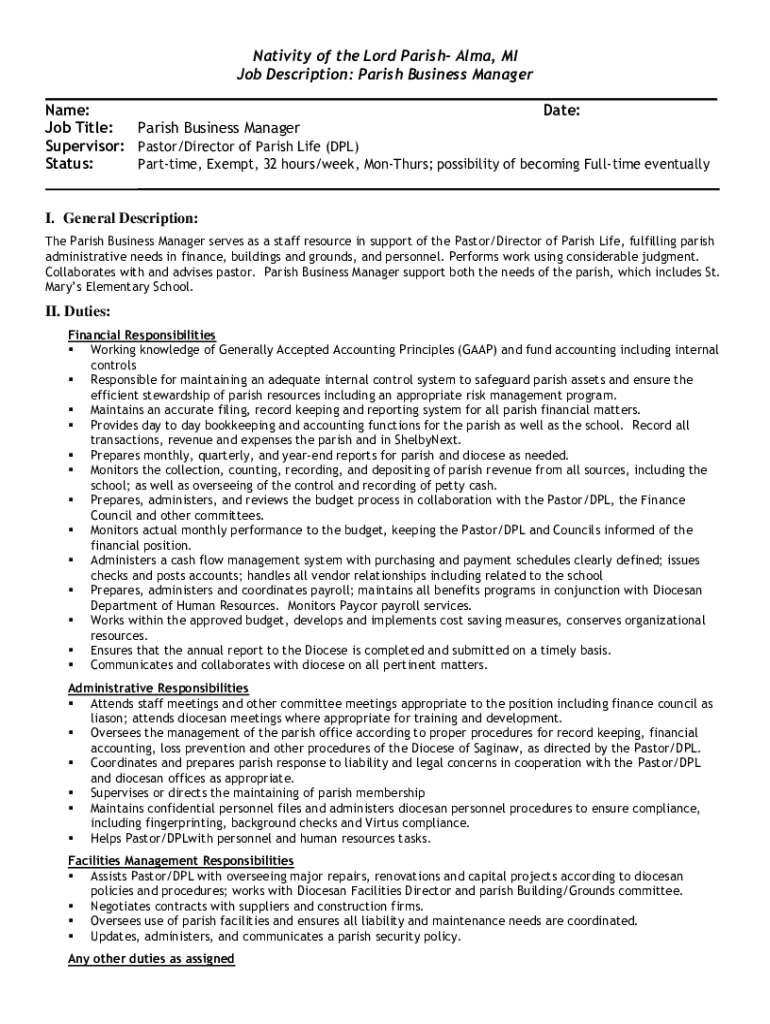 Nativity of the Lord Parish- Alma, MI
Job Description: Parish Business Manager

Name: Date:
Job Title: Parish Business Manager
Supervisor: Pastor/Director of Parish Life (DPL)
Status: Part-time, Exempt, 32 hours/week, Mon-Thurs; possibility of becoming Full-time eventually

I. General Description:
The Parish Business Manager serves as a staff resource in support of the Pastor/Director of Parish Life, fulfilling parish administrative needs in finance, buildings and grounds, and personnel. Performs work using considerable judgment. Collaborates with and advises pastor. Parish Business Manager support both the needs of the parish, which includes St. Mary's Elementary School.

II. Duties:
Financial Responsibilities
▪ Working knowledge of Generally Accepted Accounting Principles (GAAP) and fund accounting including internal controls
▪ Responsible for maintaining an adequate internal control system to safeguard parish assets and ensure the efficient stewardship of parish resources including an appropriate risk management program.
▪ Maintains an accurate filing, record keeping and reporting system for all parish financial matters.
▪ Provides day to day bookkeeping and accounting functions for the parish as well as the school. Record all transactions, revenue and expenses the parish and in ShelbyNext.
▪ Prepares monthly, quarterly, and year-end reports for parish and diocese as needed.
▪ Monitors the collection, counting, recording, and depositing of parish revenue from all sources, including the school; as well as overseeing of the control and recording of petty cash.
▪ Prepares, administers, and reviews the budget process in collaboration with the Pastor/DPL, the Finance Council and other committees.
▪ Monitors actual monthly performance to the budget, keeping the Pastor/DPL and Councils informed of the financial position.
▪ Administers a cash flow management system with purchasing and payment schedules clearly defined; issues checks and posts accounts; handles all vendor relationships including related to the school
▪ Prepares, administers and coordinates payroll; maintains all benefits programs in conjunction with Diocesan Department of Human Resources. Monitors Paycor payroll services.
▪ Works within the approved budget, develops and implements cost saving measures, conserves organizational resources.
▪ Ensures that the annual report to the Diocese is completed and submitted on a timely basis.
▪ Communicates and collaborates with diocese on all pertinent matters.
Administrative Responsibilities
▪ Attends staff meetings and other committee meetings appropriate to the position including finance council as liason; attends diocesan meetings where appropriate for training and development.
▪ Oversees the management of the parish office according to proper procedures for record keeping, financial accounting, loss prevention and other procedures of the Diocese of Saginaw, as directed by the Pastor/DPL.
▪ Coordinates and prepares parish response to liability and legal concerns in cooperation with the Pastor/DPL and diocesan offices as appropriate.
▪ Supervises or directs the maintaining of parish membership
▪ Maintains confidential personnel files and administers diocesan personnel procedures to ensure compliance, including fingerprinting, background checks and Virtus compliance.
▪ Helps Pastor/DPLwith personnel and human resources tasks.
Facilities Management Responsibilities
▪ Assists Pastor/DPL with overseeing major repairs, renovations and capital projects according to diocesan policies and procedures; works with Diocesan Facilities Director and parish Building/Grounds committee.
▪ Negotiates contracts with suppliers and construction firms.
▪ Oversees use of parish facilities and ensures all liability and maintenance needs are coordinated.
▪ Updates, administers, and communicates a parish security policy.
Any other duties as assigned